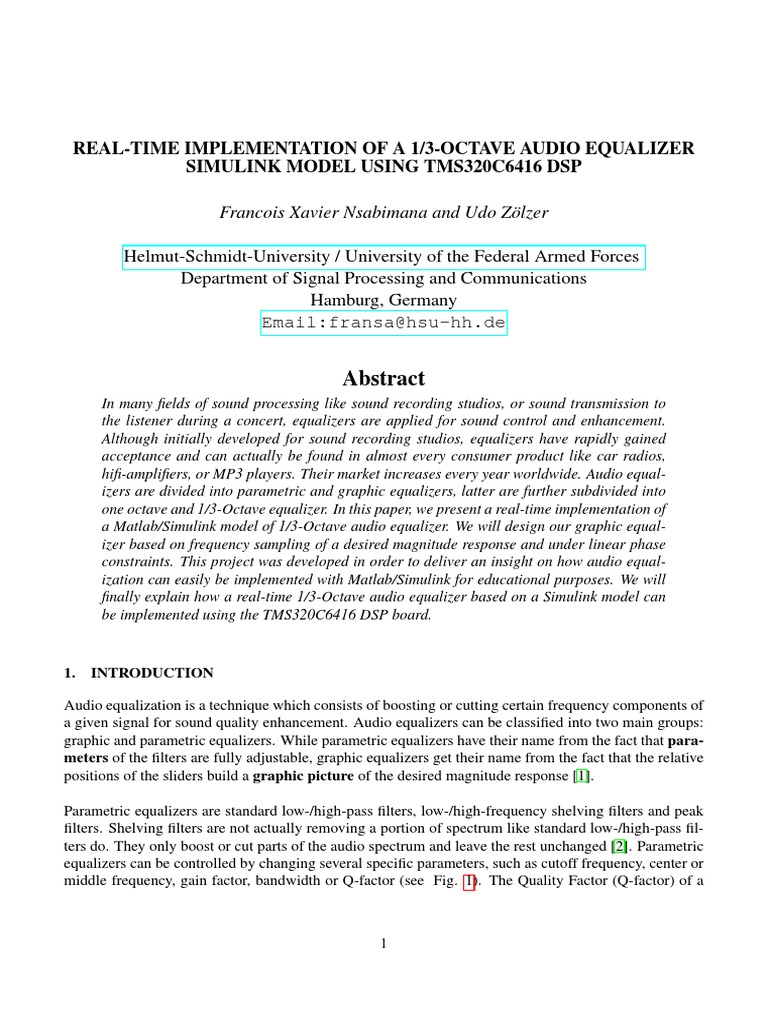 REAL-TIME IMPLEMENTATION OF A 1/3-OCTAVE AUDIO EQUALIZER SIMULINK MODEL USING TMS320C6416 DSP

Francois Xavier Nsabimana and Udo Zölzer

Helmut-Schmidt-University / University of the Federal Armed Forces
Department of Signal Processing and Communications
Hamburg, Germany
Email:fransa@hsu-hh.de

Abstract

In many fields of sound processing like sound recording studios, or sound transmission to the listener during a concert, equalizers are applied for sound control and enhancement. Although initially developed for sound recording studios, equalizers have rapidly gained acceptance and can actually be found in almost every consumer product like car radios, hifi-amplifiers, or MP3 players. Their market increases every year worldwide. Audio equalizers are divided into parametric and graphic equalizers, latter are further subdivided into one octave and 1/3-Octave equalizer. In this paper, we present a real-time implementation of a Matlab/Simulink model of 1/3-Octave audio equalizer. We will design our graphic equalizer based on frequency sampling of a desired magnitude response and under linear phase constraints. This project was developed in order to deliver an insight on how audio equalization can easily be implemented with Matlab/Simulink for educational purposes. We will finally explain how a real-time 1/3-Octave audio equalizer based on a Simulink model can be implemented using the TMS320C6416 DSP board.

1. INTRODUCTION

Audio equalization is a technique which consists of boosting or cutting certain frequency components of a given signal for sound quality enhancement. Audio equalizers can be classified into two main groups: graphic and parametric equalizers. While parametric equalizers have their name from the fact that parameters of the filters are fully adjustable, graphic equalizers get their name from the fact that the relative positions of the sliders build a graphic picture of the desired magnitude response [1].

Parametric equalizers are standard low-/high-pass filters, low-/high-frequency shelving filters and peak filters. Shelving filters are not actually removing a portion of spectrum like standard low-/high-pass filters do. They only boost or cut parts of the audio spectrum and leave the rest unchanged [2]. Parametric equalizers can be controlled by changing several specific parameters, such as cutoff frequency, center or middle frequency, gain factor, bandwidth or Q-factor (see Fig. 1). The Quality Factor (Q-factor) of a

1